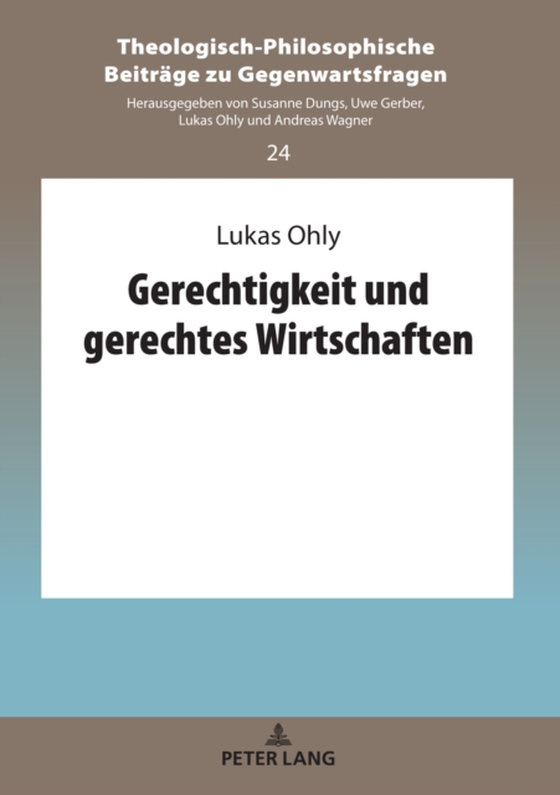 Theologisch-Philosophische Beiträge zu Gegenwartsfragen

Herausgegeben von Susanne Dungs, Uwe Gerber, Lukas Ohly und Andreas Wagner

24

Lukas Ohly

Gerechtigkeit und gerechtes Wirtschaften

PETER LANG